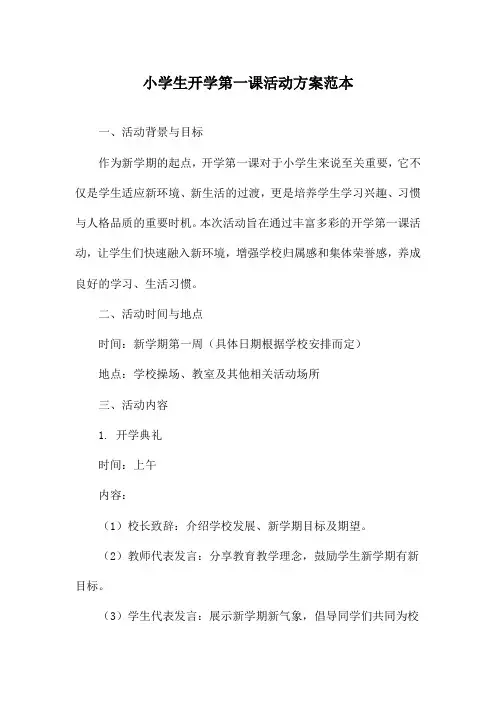 小学生开学第一课活动方案范本

一、活动背景与目标

作为新学期的起点，开学第一课对于小学生来说至关重要，它不仅是学生适应新环境、新生活的过渡，更是培养学生学习兴趣、习惯与人格品质的重要时机。本次活动旨在通过丰富多彩的开学第一课活动，让学生们快速融入新环境，增强学校归属感和集体荣誉感，养成良好的学习、生活习惯。

二、活动时间与地点

时间：新学期第一周（具体日期根据学校安排而定）

地点：学校操场、教室及其他相关活动场所

三、活动内容

1. 开学典礼

时间：上午

内容：

（1）校长致辞：介绍学校发展、新学期目标及期望。

（2）教师代表发言：分享教育教学理念，鼓励学生新学期有新目标。

（3）学生代表发言：展示新学期新气象，倡导同学们共同为校